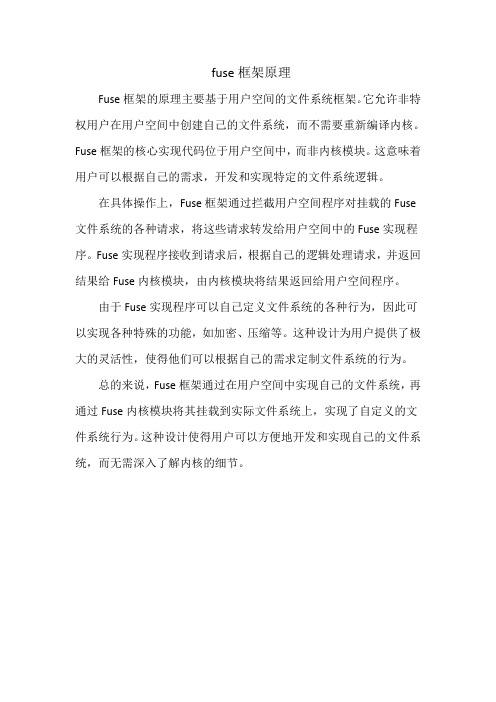 fuse 框架原理

Fuse 框架的原理主要基于用户空间的文件系统框架。它允许非特权用户在用户空间中创建自己的文件系统，而不需要重新编译内核。Fuse 框架的核心实现代码位于用户空间中，而非内核模块。这意味着用户可以根据自己的需求，开发和实现特定的文件系统逻辑。

在具体操作上，Fuse 框架通过拦截用户空间程序对挂载的 Fuse 文件系统的各种请求，将这些请求转发给用户空间中的 Fuse 实现程序。Fuse 实现程序接收到请求后，根据自己的逻辑处理请求，并返回结果给 Fuse 内核模块，由内核模块将结果返回给用户空间程序。

由于 Fuse 实现程序可以自己定义文件系统的各种行为，因此可以实现各种特殊的功能，如加密、压缩等。这种设计为用户提供了极大的灵活性，使得他们可以根据自己的需求定制文件系统的行为。

总的来说，Fuse 框架通过在用户空间中实现自己的文件系统，再通过 Fuse 内核模块将其挂载到实际文件系统上，实现了自定义的文件系统行为。这种设计使得用户可以方便地开发和实现自己的文件系统，而无需深入了解内核的细节。